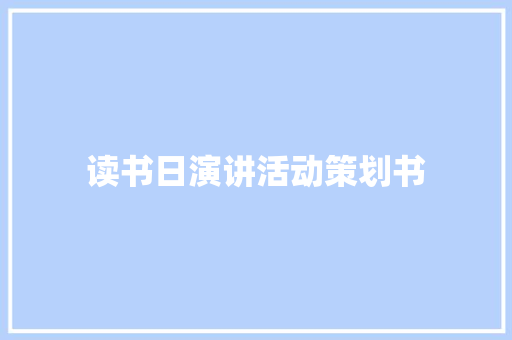 读书日演讲活动策划书